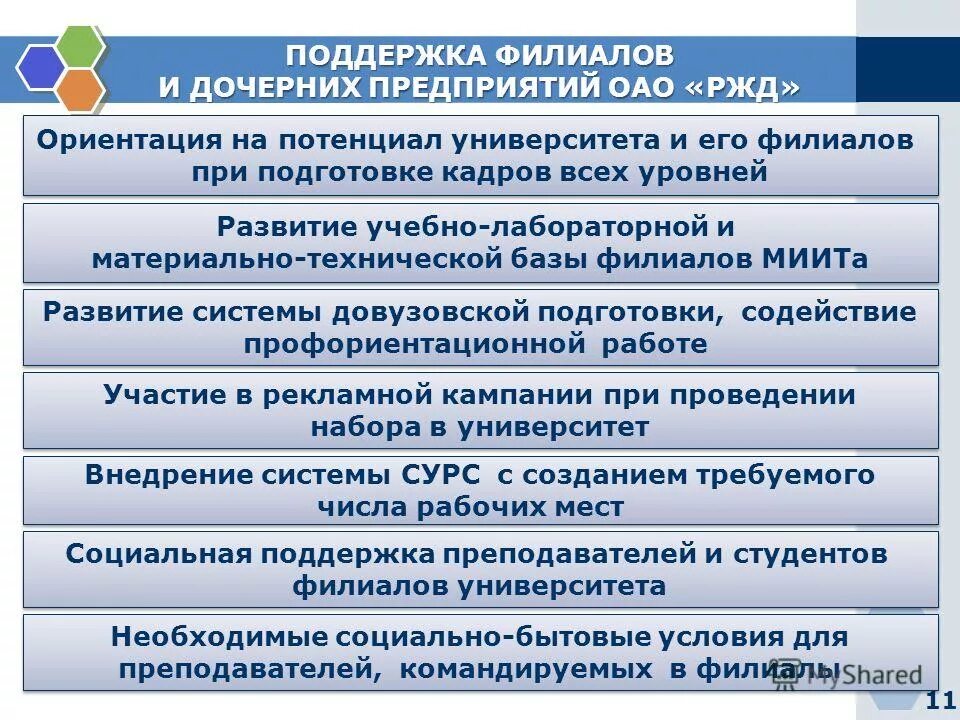 ПОДДЕРЖКА ФИЛИАЛОВ
И ДОЧЕРНИХ ПРЕДПРИЯТИЙ ОАО «РЖД»

Ориентация на потенциал университета и его филиалов при подготовке кадров всех уровней

Развитие учебно-лабораторной и материально-технической базы филиалов МИИТа

Развитие системы довузовской подготовки, содействие профориентационной работе

Участие в рекламной кампании при проведении набора в университет

Внедрение системы СУРС с созданием требуемого числа рабочих мест

Социальная поддержка преподавателей и студентов филиалов университета

Необходимые социально-бытовые условия для преподавателей, командируемых в филиалы

MyShared

11